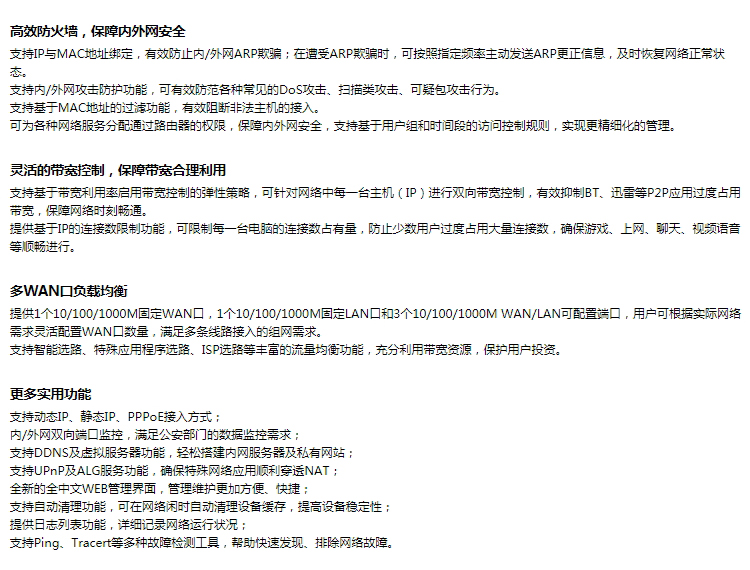 高效防火墙，保障内外网安全

支持IP与MAC地址绑定，有效防止内/外网ARP欺骗；在遭受ARP欺骗时，可按照指定频率主动发送ARP更正信息，及时恢复网络正常状态。
支持内/外网攻击防护功能，可有效防范各种常见的DoS攻击、扫描类攻击、可疑包攻击行为。
支持基于MAC地址的过滤功能，有效阻断非法主机的接入。
可为各种网络服务分配通过路由器的权限，保障内外网安全，支持基于用户组和时间段的访问控制规则，实现更精细化的管理。

灵活的带宽控制，保障带宽合理利用

支持基于带宽利用率启用带宽控制的弹性策略，可针对网络中每一台主机（IP）进行双向带宽控制，有效抑制BT、迅雷等P2P应用过度占用带宽，保障网络时刻畅通。
提供基于IP的连接数限制功能，可限制每一台电脑的连接数占有量，防止少数用户过度占用大量连接数，确保游戏、上网、聊天、视频语音等顺畅进行。

多WAN口负载均衡

提供1个10/100/1000M固定WAN口，1个10/100/1000M固定LAN口和3个10/100/1000M WAN/LAN可配置端口，用户可根据实际网络需求灵活配置WAN口数量，满足多条线路接入的组网需求。
支持智能选路、特殊应用程序选路、ISP选路等丰富的流量均衡功能，充分利用带宽资源，保护用户投资。

更多实用功能

支持动态IP、静态IP、PPPoE接入方式；
内/外网双向端口监控，满足公安部门的数据监控需求；
支持DDNS及虚拟服务器功能，轻松搭建内网服务器及私有网站；
支持UPnP及ALG服务功能，确保特殊网络应用顺利穿透NAT；
全新的全中文WEB管理界面，管理维护更加方便、快捷；
支持自动清理功能，可在网络闲时自动清理设备缓存，提高设备稳定性；
提供日志列表功能，详细记录网络运行状况；
支持Ping、Tracert等多种故障检测工具，帮助快速发现、排除网络故障。